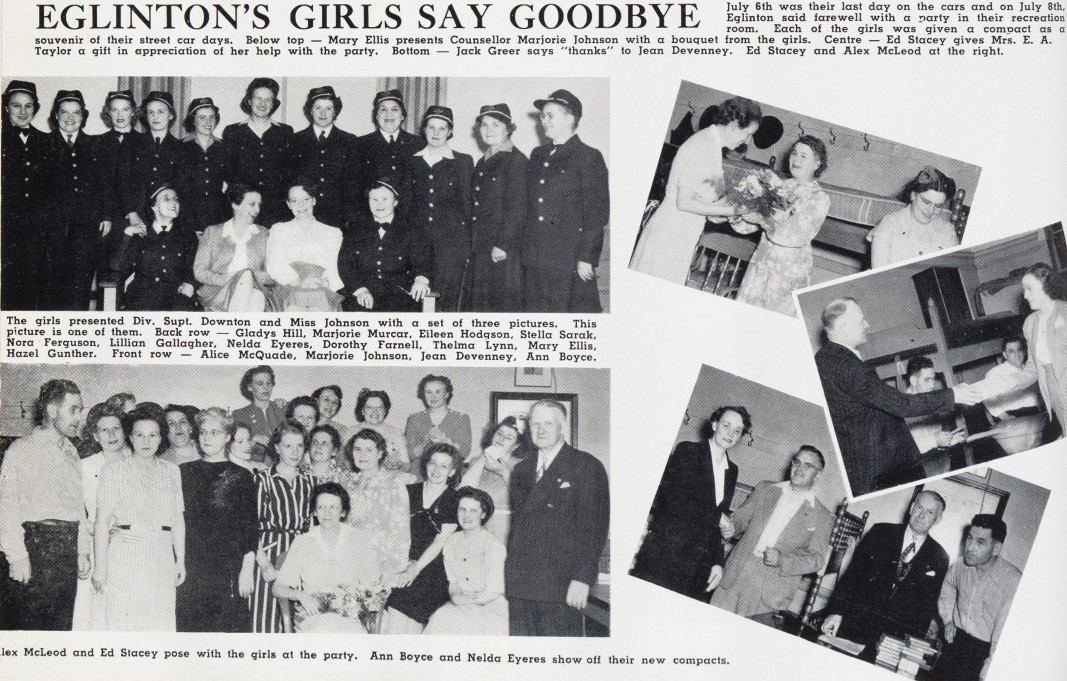 EGLINTON'S GIRLS SAY GOODBYE

July 6th was their last day on the cars and on July 8th, Eglinton said farewell with a party in their recreation room. Each of the girls was given a compact as a souvenir of their street car days. Below top — Mary Ellis presents Counsellor Marjorie Johnson with a bouquet from the girls. Centre — Ed Stacey gives Mrs. E. A. Taylor a gift in appreciation of her help with the party. Bottom — Jack Greer says "thanks" to Jean Devenney. Ed Stacey and Alex McLeod at the right.

The girls presented Div. Supt. Downton and Miss Johnson with a set of three pictures. This picture is one of them. Back row — Gladys Hill, Marjorie Murcar, Eileen Hodgson, Stella Sarak, Nora Ferguson, Lillian Gallagher, Nelda Eyeres, Dorothy Farnell, Thelma Lynn, Mary Ellis, Hazel Gunther. Front row — Alice McQuade, Marjorie Johnson, Jean Devenney, Ann Boyce.

lex McLeod and Ed Stacey pose with the girls at the party. Ann Boyce and Nelda Eyeres show off their new compacts.